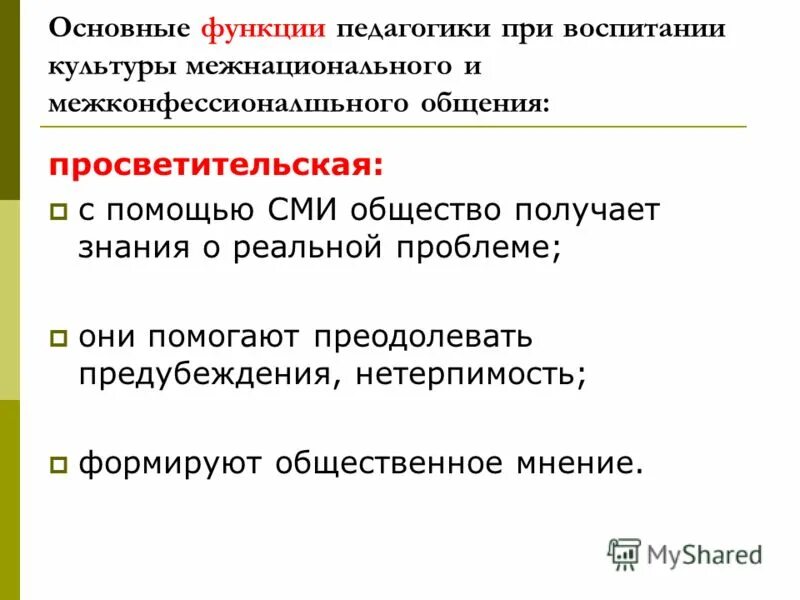 Основные функции педагогики при воспитании культуры межнационального и межконфессионалшьного общения:

просветительская:

с помощью СМИ общество получает знания о реальной проблеме;

они помогают преодолевать предубеждения, нетерпимость;

формируют общественное мнение.

MyShared